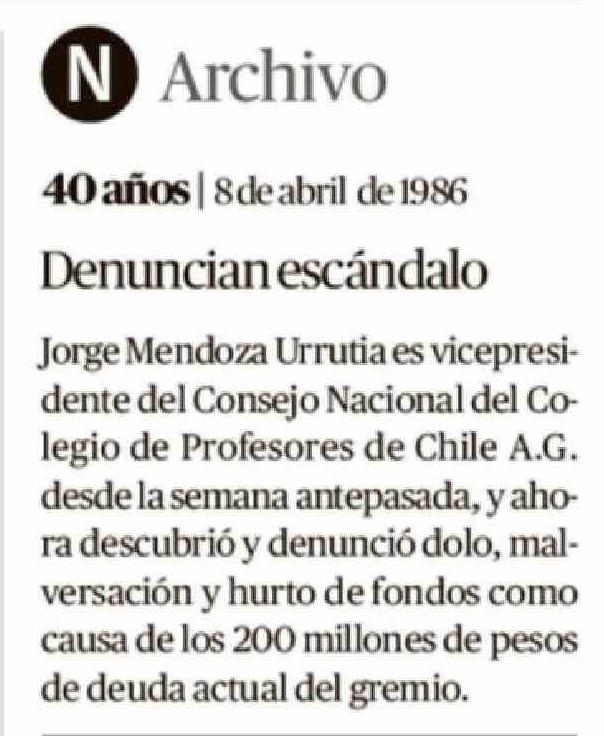 N Archivo

40 años | 8 de abril de 1986

Denuncian escándalo

Jorge Mendoza Urrutia es vicepresidente del Consejo Nacional del Colegio de Profesores de Chile A.G. desde la semana antepasada, y ahora descubrió y denunció dolo, malversación y hurto de fondos como causa de los 200 millones de pesos de deuda actual del gremio.